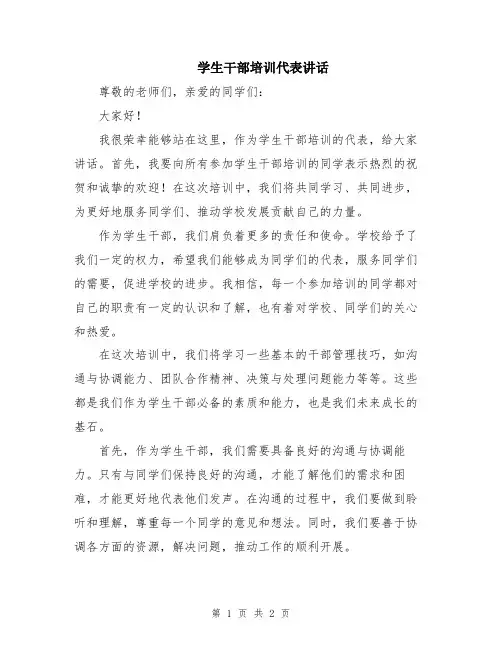 学生干部培训代表讲话

尊敬的老师们，亲爱的同学们：

大家好！

我很荣幸能够站在这里，作为学生干部培训的代表，给大家讲话。首先，我要向所有参加学生干部培训的同学表示热烈的祝贺和诚挚的欢迎！在这次培训中，我们将共同学习、共同进步，为更好地服务同学们、推动学校发展贡献自己的力量。

作为学生干部，我们肩负着更多的责任和使命。学校给予了我们一定的权力，希望我们能够成为同学们的代表，服务同学们的需要，促进学校的进步。我相信，每一个参加培训的同学都对自己的职责有一定的认识和了解，也有着对学校、同学们的关心和热爱。

在这次培训中，我们将学习一些基本的干部管理技巧，如沟通与协调能力、团队合作精神、决策与处理问题能力等等。这些都是我们作为学生干部必备的素质和能力，也是我们未来成长的基石。

首先，作为学生干部，我们需要具备良好的沟通与协调能力。只有与同学们保持良好的沟通，才能了解他们的需求和困难，才能更好地代表他们发声。在沟通的过程中，我们要做到聆听和理解，尊重每一个同学的意见和想法。同时，我们要善于协调各方面的资源，解决问题，推动工作的顺利开展。

第 1 页 共 2 页